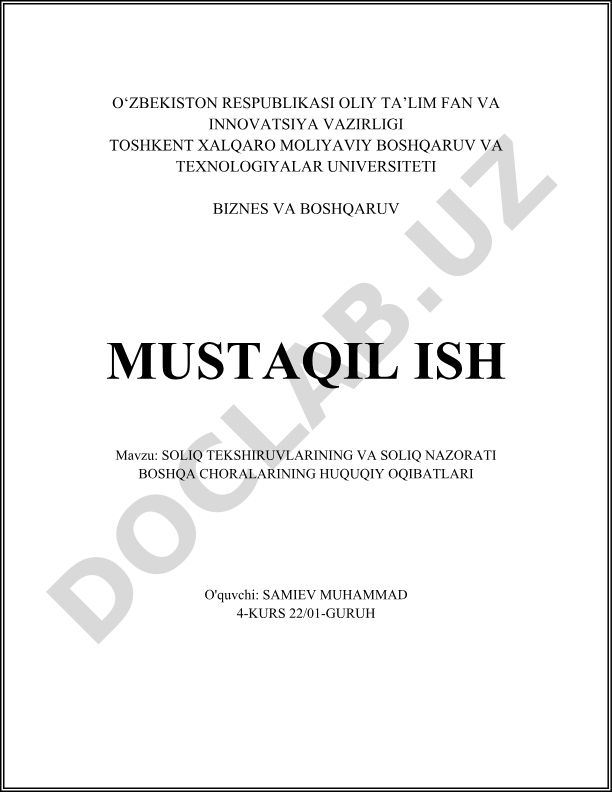 O‘ZBEKISTON RESPUBLIKASI OLIY TA’LIM FAN VA INNOVATSIYA VAZIRLIGI
TOSHKENT XALQARO MOLIYAVIY BOSHQARUV VA TEXNOLOGIYALAR UNIVERSITETI

BIZNES VA BOSHQARUV

MUSTAQIL ISH

Mavzu: SOLIQ TEKSHIRUVLARINING VA SOLIQ NAZORATI BOSHQA CHORALARINING HUQUQIY OQIBATLARI

O'quvchi: SAMIEV MUHAMMAD
4-KURS 22/01-GURUH

DOCLAB.UZ